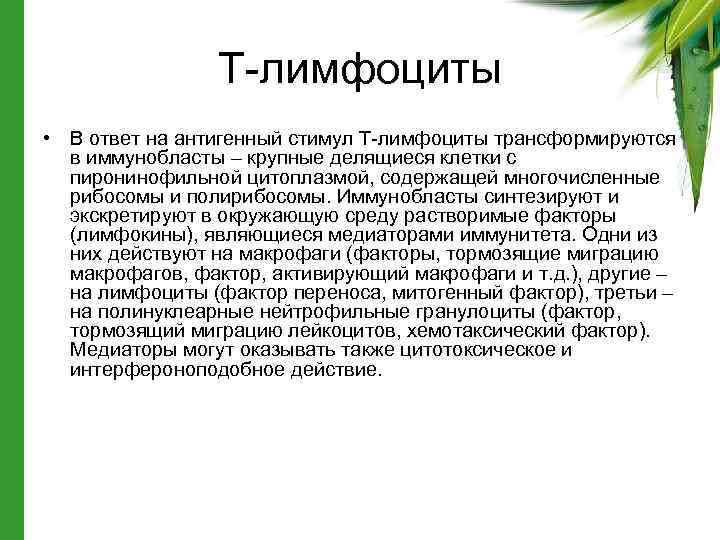 Т-лимфоциты

• В ответ на антигенный стимул Т-лимфоциты трансформируются в иммунобласты – крупные делящиеся клетки с пиронинофильной цитоплазмой, содержащей многочисленные рибосомы и полирибосомы. Иммунобласты синтезируют и экскретируют в окружающую среду растворимые факторы (лимфокины), являющиеся медиаторами иммунитета. Одни из них действуют на макрофаги (факторы, тормозящие миграцию макрофагов, фактор, активирующий макрофаги и т.д.), другие – на лимфоциты (фактор переноса, митогенный фактор), третьи – на полинуклеарные нейтрофильные гранулоциты (фактор, тормозящий миграцию лейкоцитов, хемотаксический фактор). Медиаторы могут оказывать также цитотоксическое и интерфероноподобное действие.